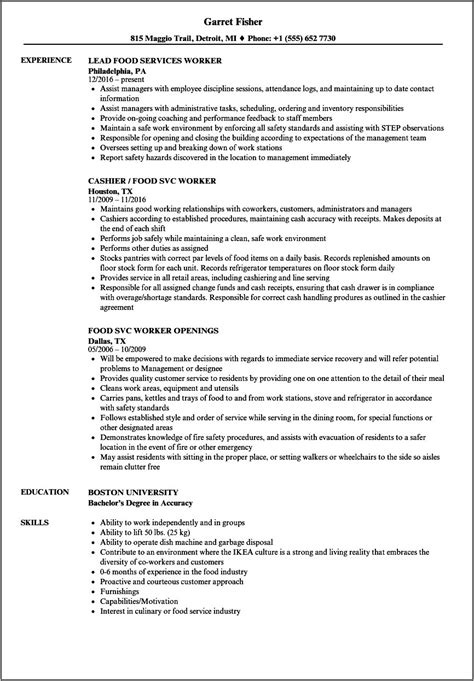 Garret Fisher

815 Maggio Trail, Detroit, MI ♦ Phone: +1 (555) 652 7730

EXPERIENCE

LEAD FOOD SERVICES WORKER
Philadelphia, PA
12/2016 – present

- Assist managers with employee discipline sessions, attendance logs, and maintaining up to date contact information
- Assist managers with administrative tasks, scheduling, ordering and inventory responsibilities
- Provide on-going coaching and performance feedback to staff members
- Maintain a safe work environment by enforcing all safety standards and assisting with STEP observations
- Responsible for opening and closing the building according to expectations of the management team
- Oversees setting up and breaking down of work stations
- Report safety hazards discovered in the location to management immediately

CASHIER / FOOD SVC WORKER
Houston, TX
11/2009 – 11/2016

- Maintains good working relationships with coworkers, customers, administrators and managers
- Cashiers according to established procedures, maintaining cash accuracy with receipts. Makes deposits at the end of each shift
- Performs job safely while maintaining a clean, safe work environment
- Performs other duties as assigned
- Stocks pantries with correct par levels of food items on a daily basis. Records replenished amounts on floor stock form for each unit. Records refrigerator temperatures on floor stock form daily
- Provides service in all retail areas, including cashiering and line serving
- Responsible for all assigned change funds and cash receipts, ensuring that cash drawer is in compliance with overage/shortage standards. Responsible for correct cash handling produres as outlined in the cashier agreement

FOOD SVC WORKER OPENINGS
Dallas, TX
05/2006 – 10/2009

- Will be empowered to make decisions with regards to immediate service recovery and will refer potential problems to Management or designee
- Provides quality customer service to residents by providing one on one attention to the detail of their meal
- Cleans work areas, equipment and utensils
- Carries pans, kettles and trays of food to and from work stations, stove and refrigerator in accordance with safety standards
- Follows established style and order of service while serving in the dining room, for special functions or other designated areas
- Demonstrates knowledge of fire safety procedures, and assists with evacuation of residents to a safer location in the event of fire or other emergency
- May assist residents with sitting in the proper place, or setting walkers or wheelchairs to the side so aisles remain clutter free

EDUCATION

BOSTON UNIVERSITY
Bachelor's Degree in Accuracy

SKILLS

- Ability to work independently and in groups
- Ability to lift 50 lbs. (25 kg)
- Ability to operate dish machine and garbage disposal
- Contribute to an environment where the IKEA culture is a strong and living reality that embraces the diversity of co-workers and customers
- 0-6 months of experience in the food industry
- Proactive and courteous customer approach
- Furnishings
- Capabilities/Motivation
- Interest in culinary or food service industry